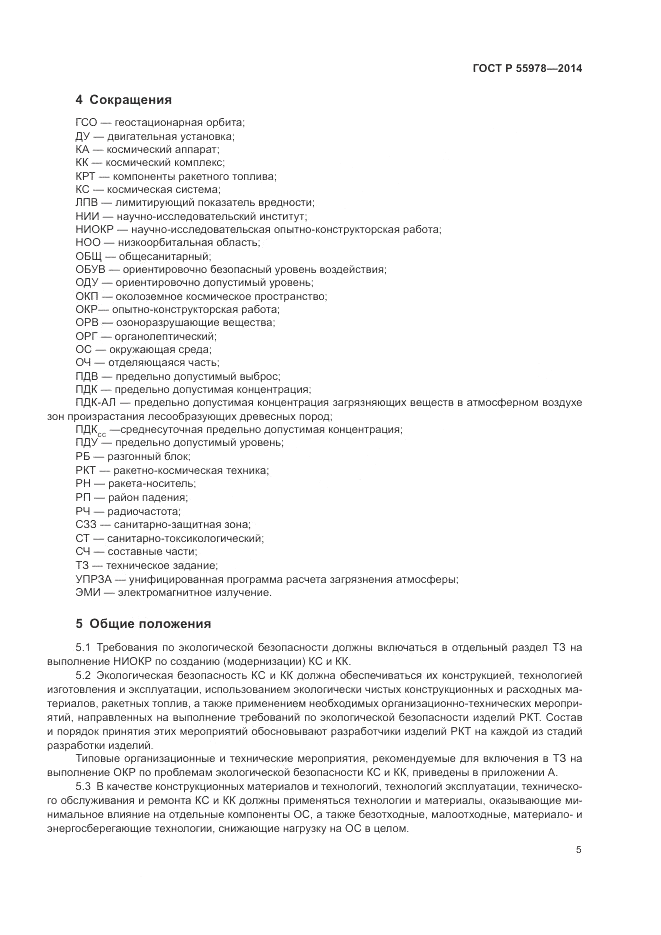 ГОСТ Р 55978—2014

4 Сокращения

ГСО — геостационарная орбита;
ДУ — двигательная установка;
КА — космический аппарат;
КК — космический комплекс;
КРТ — компоненты ракетного топлива;
КС — космическая система;
ЛПВ — лимитирующий показатель вредности;
НИИ — научно-исследовательский институт;
НИОКР — научно-исследовательская опытно-конструкторская работа;
НОО — низкоорбитальная область;
ОБЩ — общесанитарный;
ОБУВ — ориентировочно безопасный уровень воздействия;
ОДУ — ориентировочно допустимый уровень;
ОКП — околоземное космическое пространство;
ОКР— опытно-конструкторская работа;
ОРВ — озоноразрушающие вещества;
ОРГ — органолептический;
ОС — окружающая среда;
ОЧ — отделяющаяся часть;
ПДВ — предельно допустимый выброс;
ПДК — предельно допустимая концентрация;
ПДК-АЛ — предельно допустимая концентрация загрязняющих веществ в атмосферном воздухе зон произрастания лесообразующих древесных пород;
ПДК$_{сс}$ —среднесуточная предельно допустимая концентрация;
ПДУ — предельно допустимый уровень;
РБ — разгонный блок;
РКТ — ракетно-космическая техника;
РН — ракета-носитель;
РП — район падения;
РЧ — радиочастота;
СЗЗ — санитарно-защитная зона;
СТ — санитарно-токсикологический;
СЧ — составные части;
ТЗ — техническое задание;
УПРЗА — унифицированная программа расчета загрязнения атмосферы;
ЭМИ — электромагнитное излучение.

5 Общие положения

5.1 Требования по экологической безопасности должны включаться в отдельный раздел ТЗ на выполнение НИОКР по созданию (модернизации) КС и КК.

5.2 Экологическая безопасность КС и КК должна обеспечиваться их конструкцией, технологией изготовления и эксплуатации, использованием экологически чистых конструкционных и расходных материалов, ракетных топлив, а также применением необходимых организационно-технических мероприятий, направленных на выполнение требований по экологической безопасности изделий РКТ. Состав и порядок принятия этих мероприятий обосновывают разработчики изделий РКТ на каждой из стадий разработки изделий.

Типовые организационные и технические мероприятия, рекомендуемые для включения в ТЗ на выполнение ОКР по проблемам экологической безопасности КС и КК, приведены в приложении А.

5.3 В качестве конструкционных материалов и технологий, технологий эксплуатации, технического обслуживания и ремонта КС и КК должны применяться технологии и материалы, оказывающие минимальное влияние на отдельные компоненты ОС, а также безотходные, малоотходные, материало- и энергосберегающие технологии, снижающие нагрузку на ОС в целом.

5